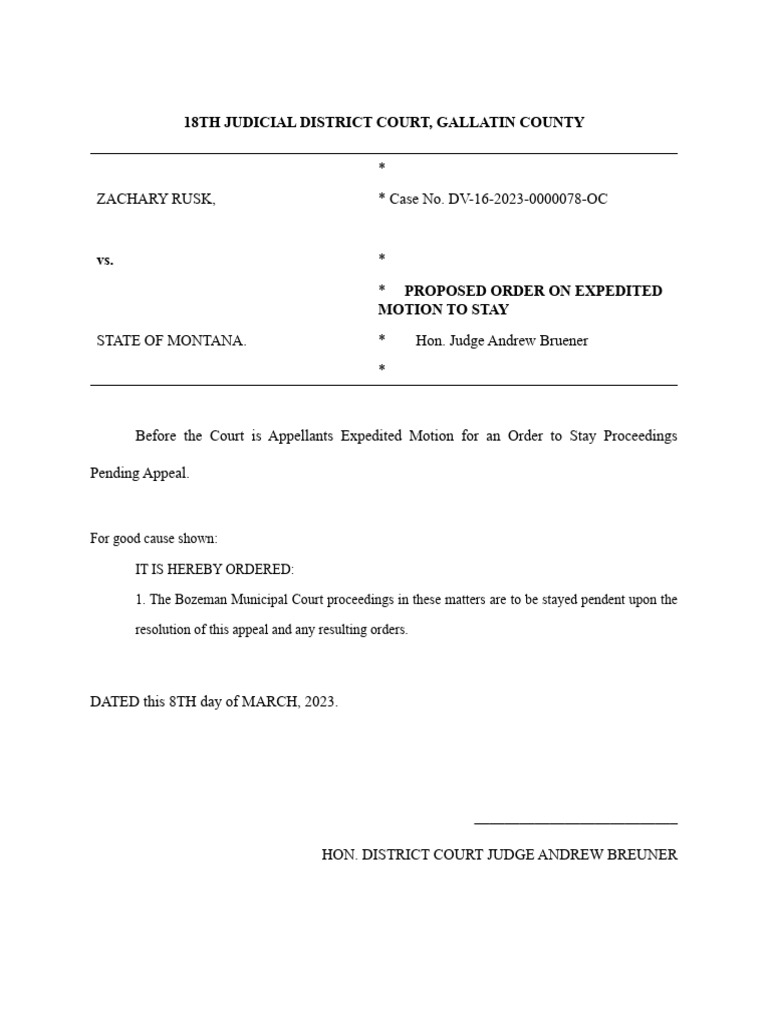 18TH JUDICIAL DISTRICT COURT, GALLATIN COUNTY

| | |
|---|---|
| | * |
| ZACHARY RUSK, | * Case No. DV-16-2023-0000078-OC |
| vs. | * |
| | * PROPOSED ORDER ON EXPEDITED MOTION TO STAY |
| STATE OF MONTANA. | * Hon. Judge Andrew Bruener |
| | * |

Before the Court is Appellants Expedited Motion for an Order to Stay Proceedings Pending Appeal.

For good cause shown:

IT IS HEREBY ORDERED:

1. The Bozeman Municipal Court proceedings in these matters are to be stayed pendent upon the resolution of this appeal and any resulting orders.

DATED this 8TH day of MARCH, 2023.

HON. DISTRICT COURT JUDGE ANDREW BREUNER